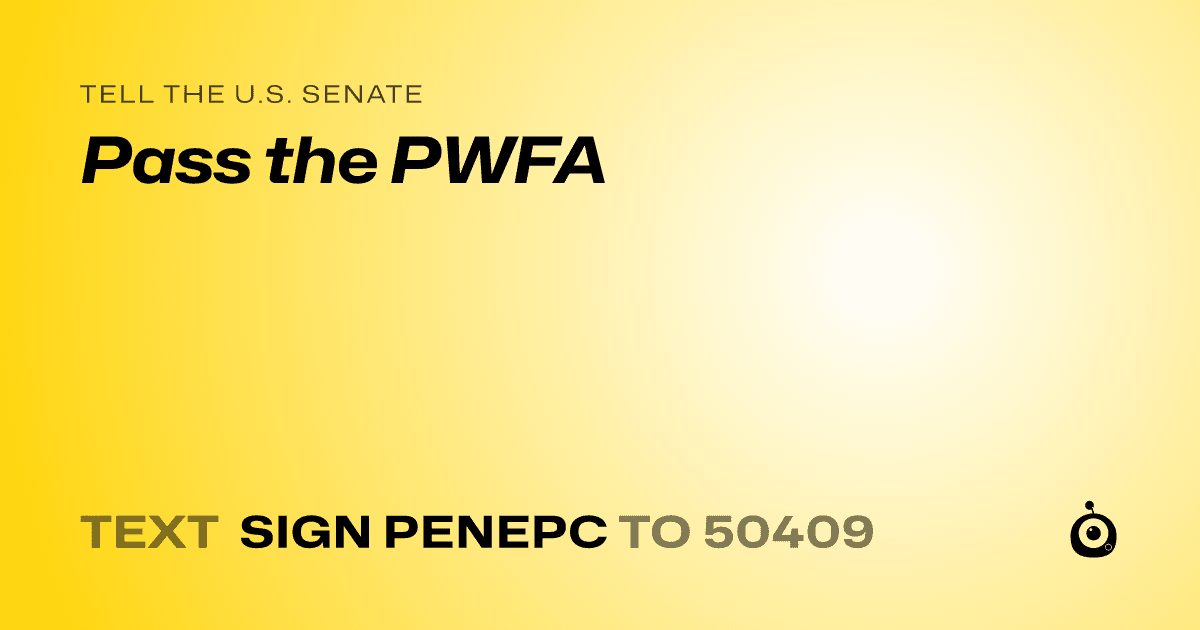 TELL THE U.S. SENATE
Pass the PWFA

TEXT SIGN PENEPC TO 50409